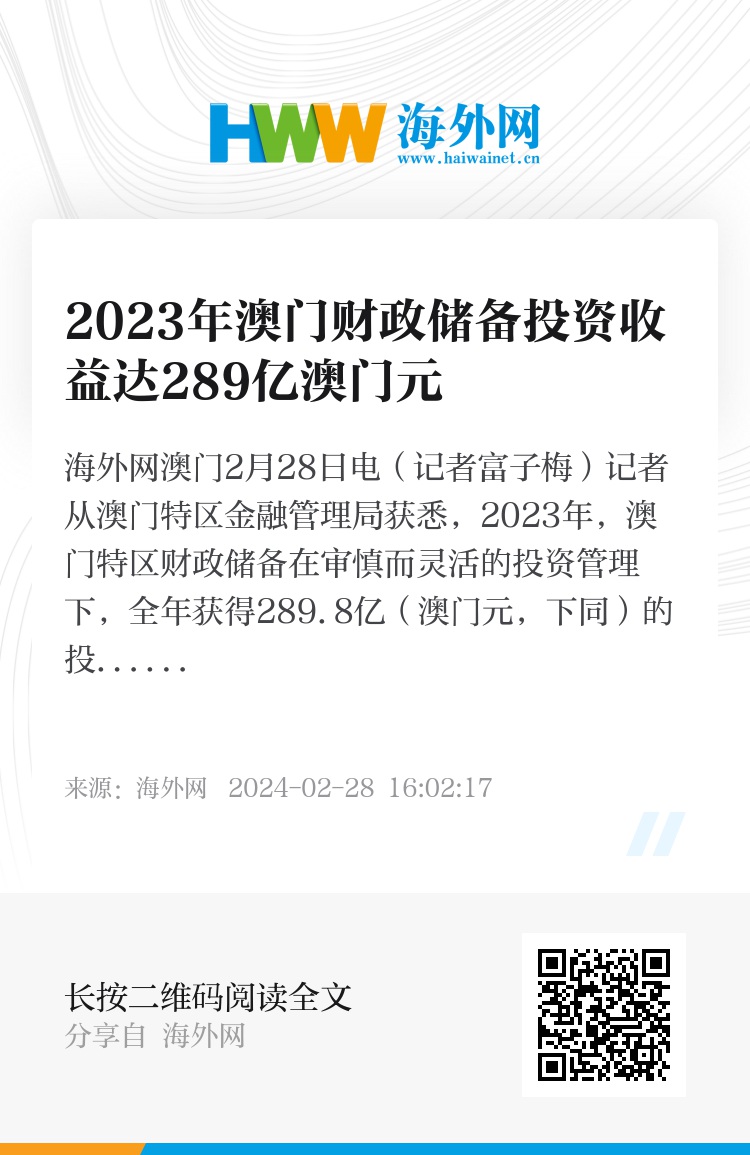 HWW 海外网
www.haiwainet.cn

2023年澳门财政储备投资收益达289亿澳门元

海外网澳门2月28日电（记者富子梅）记者从澳门特区金融管理局获悉，2023年，澳门特区财政储备在审慎而灵活的投资管理下，全年获得289.8亿（澳门元，下同）的投......

来源：海外网 2024-02-28 16:02:17

长按二维码阅读全文
分享自 海外网